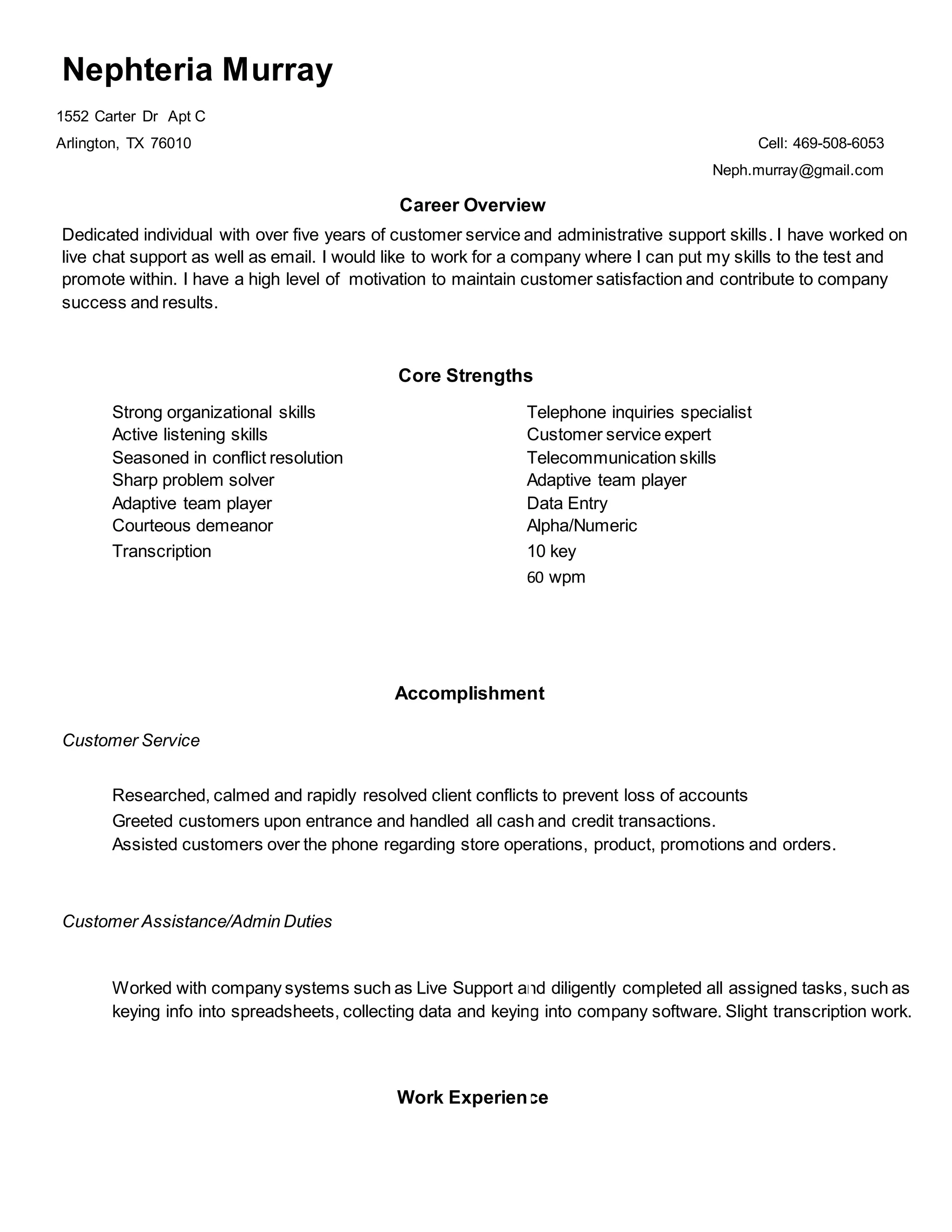 Nephteria Murray

1552 Carter Dr Apt C

Arlington, TX 76010

Cell: 469-508-6053

Neph.murray@gmail.com

Career Overview

Dedicated individual with over five years of customer service and administrative support skills. I have worked on live chat support as well as email. I would like to work for a company where I can put my skills to the test and promote within. I have a high level of motivation to maintain customer satisfaction and contribute to company success and results.

Core Strengths

Strong organizational skills
Active listening skills
Seasoned in conflict resolution
Sharp problem solver
Adaptive team player
Courteous demeanor
Transcription

Telephone inquiries specialist
Customer service expert
Telecommunication skills
Adaptive team player
Data Entry
Alpha/Numeric
10 key
60 wpm

Accomplishment

Customer Service

Researched, calmed and rapidly resolved client conflicts to prevent loss of accounts
Greeted customers upon entrance and handled all cash and credit transactions.
Assisted customers over the phone regarding store operations, product, promotions and orders.

Customer Assistance/Admin Duties

Worked with company systems such as Live Support and diligently completed all assigned tasks, such as keying info into spreadsheets, collecting data and keying into company software. Slight transcription work.

Work Experience